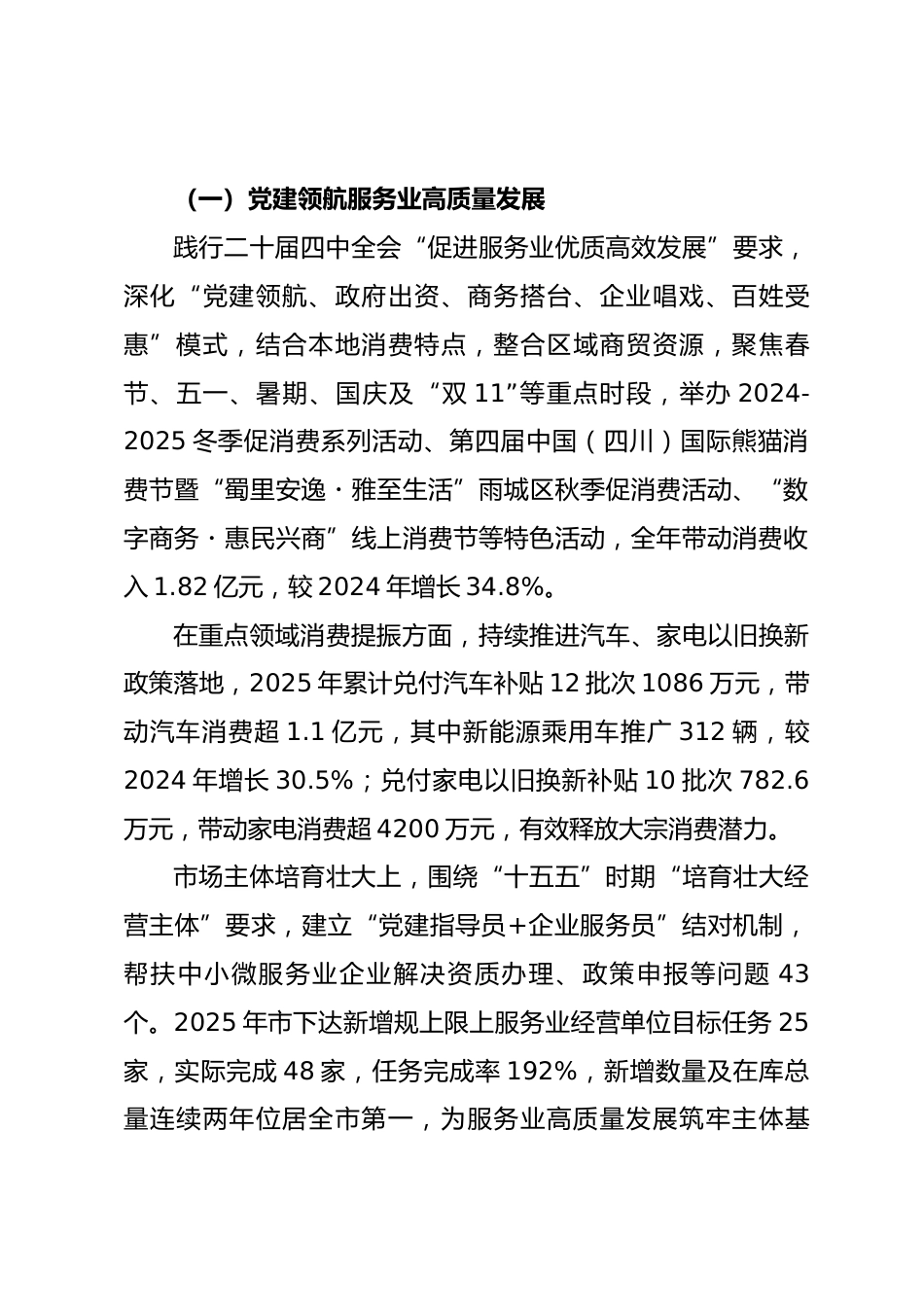 （一）党建领航服务业高质量发展

践行二十届四中全会“促进服务业优质高效发展”要求，深化“党建领航、政府出资、商务搭台、企业唱戏、百姓受惠”模式，结合本地消费特点，整合区域商贸资源，聚焦春节、五一、暑期、国庆及“双11”等重点时段，举办2024-2025冬季促消费系列活动、第四届中国（四川）国际熊猫消费节暨“蜀里安逸·雅至生活”雨城区秋季促消费活动、“数字商务·惠民兴商”线上消费节等特色活动，全年带动消费收入1.82亿元，较2024年增长34.8%。

在重点领域消费提振方面，持续推进汽车、家电以旧换新政策落地，2025年累计兑付汽车补贴12批次1086万元，带动汽车消费超1.1亿元，其中新能源乘用车推广312辆，较2024年增长30.5%；兑付家电以旧换新补贴10批次782.6万元，带动家电消费超4200万元，有效释放大宗消费潜力。

市场主体培育壮大上，围绕“十五五”时期“培育壮大经营主体”要求，建立“党建指导员+企业服务员”结对机制，帮扶中小微服务业企业解决资质办理、政策申报等问题43个。2025年市下达新增规上限上服务业经营单位目标任务25家，实际完成48家，任务完成率192%，新增数量及在库总量连续两年位居全市第一，为服务业高质量发展筑牢主体基